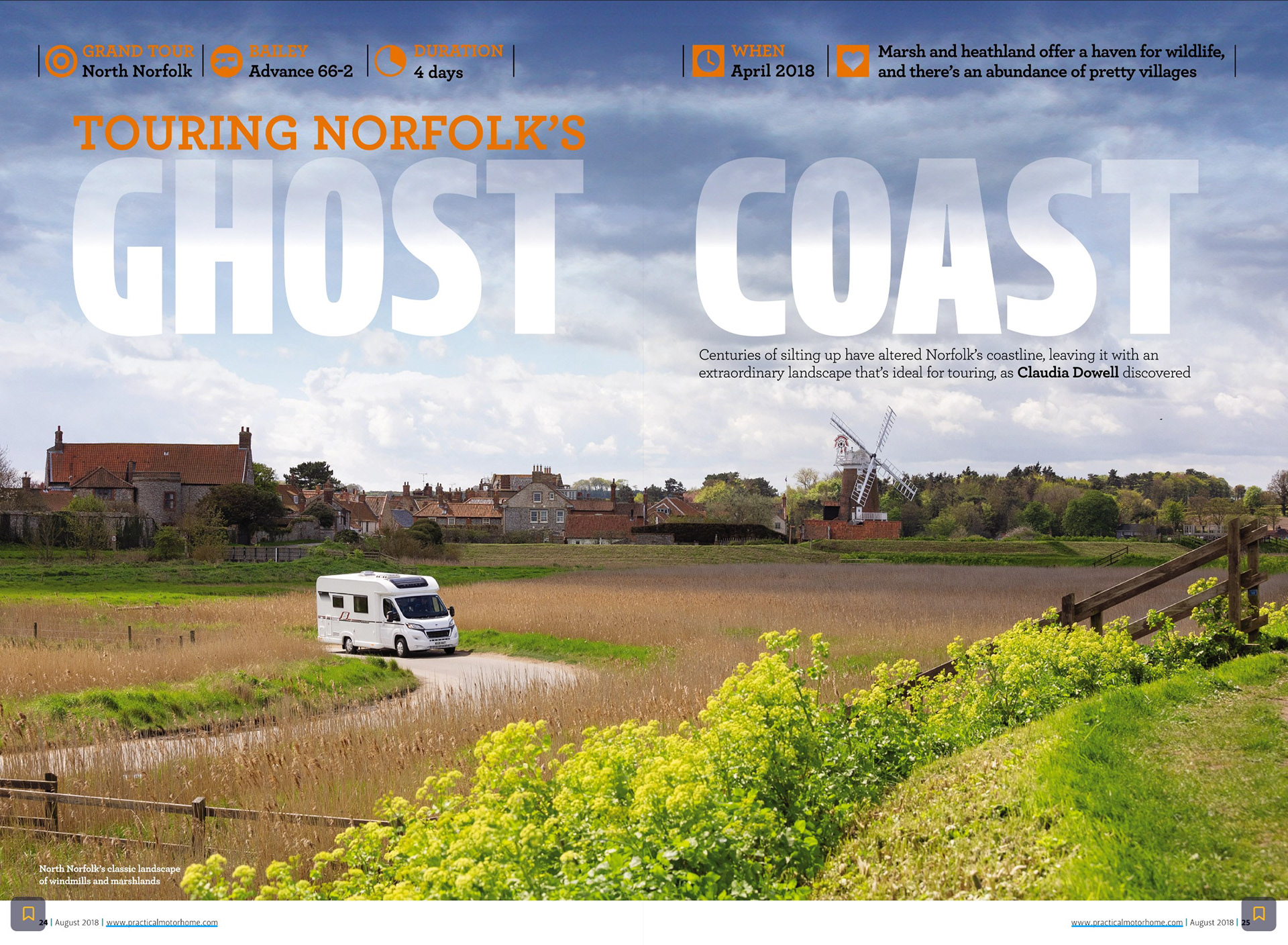 GRAND TOUR
North Norfolk

BAILEY
Advance 66-2

DURATION
4 days

WHEN
April 2018

Marsh and heathland offer a haven for wildlife, and there's an abundance of pretty villages

TOURING NORFOLK'S
GHOST COAST

Centuries of silting up have altered Norfolk's coastline, leaving it with an extraordinary landscape that's ideal for touring, as Claudia Dowell discovered

North Norfolk's classic landscape of windmills and marshlands

24 | August 2018 | www.practicalmotorhome.com

www.practicalmotorhome.com | August 2018 | 25